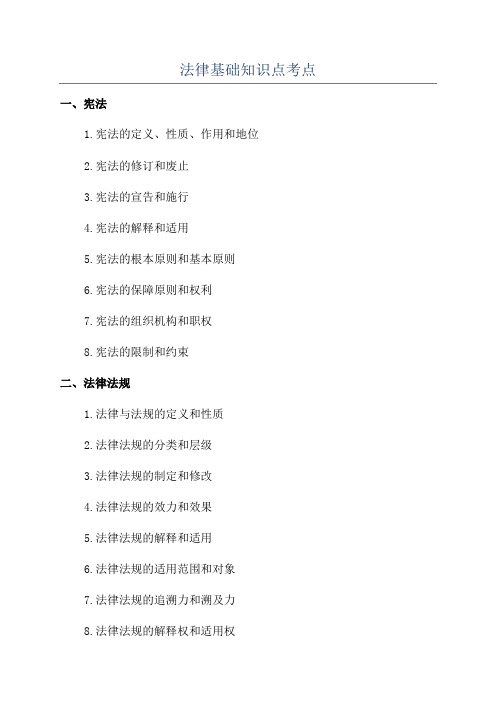 法律基础知识点考点

一、宪法

1.宪法的定义、性质、作用和地位

2.宪法的修订和废止

3.宪法的宣告和施行

4.宪法的解释和适用

5.宪法的根本原则和基本原则

6.宪法的保障原则和权利

7.宪法的组织机构和职权

8.宪法的限制和约束

二、法律法规

1.法律与法规的定义和性质

2.法律法规的分类和层级

3.法律法规的制定和修改

4.法律法规的效力和效果

5.法律法规的解释和适用

6.法律法规的适用范围和对象

7.法律法规的追溯力和溯及力

8.法律法规的解释权和适用权